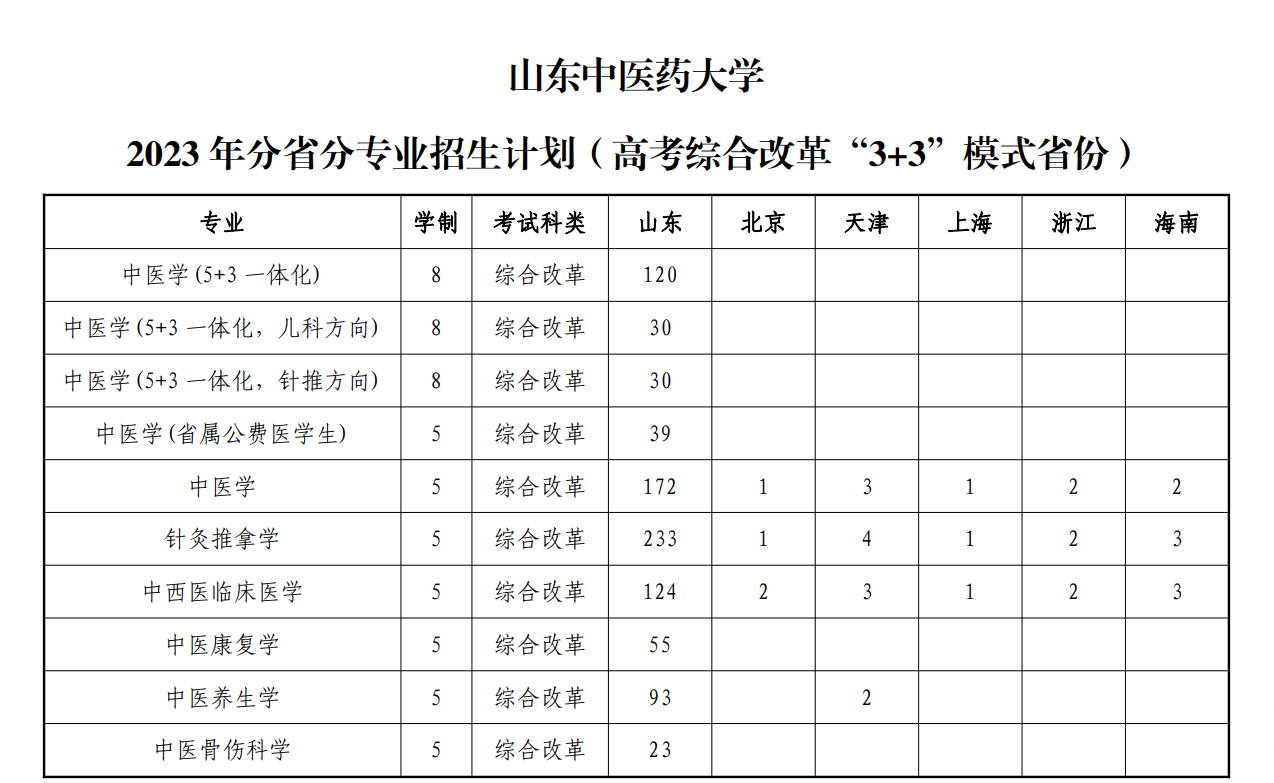 山东中医药大学

2023 年分省分专业招生计划（高考综合改革“3+3”模式省份）

| 专业 | 学制 | 考试科类 | 山东 | 北京 | 天津 | 上海 | 浙江 | 海南 |
|---|---|---|---|---|---|---|---|---|
| 中医学(5+3 一体化) | 8 | 综合改革 | 120 | | | | | |
| 中医学(5+3 一体化，儿科方向) | 8 | 综合改革 | 30 | | | | | |
| 中医学(5+3 一体化，针推方向) | 8 | 综合改革 | 30 | | | | | |
| 中医学(省属公费医学生) | 5 | 综合改革 | 39 | | | | | |
| 中医学 | 5 | 综合改革 | 172 | 1 | 3 | 1 | 2 | 2 |
| 针灸推拿学 | 5 | 综合改革 | 233 | 1 | 4 | 1 | 2 | 3 |
| 中西医临床医学 | 5 | 综合改革 | 124 | 2 | 3 | 1 | 2 | 3 |
| 中医康复学 | 5 | 综合改革 | 55 | | | | | |
| 中医养生学 | 5 | 综合改革 | 93 | | 2 | | | |
| 中医骨伤科学 | 5 | 综合改革 | 23 | | | | | |